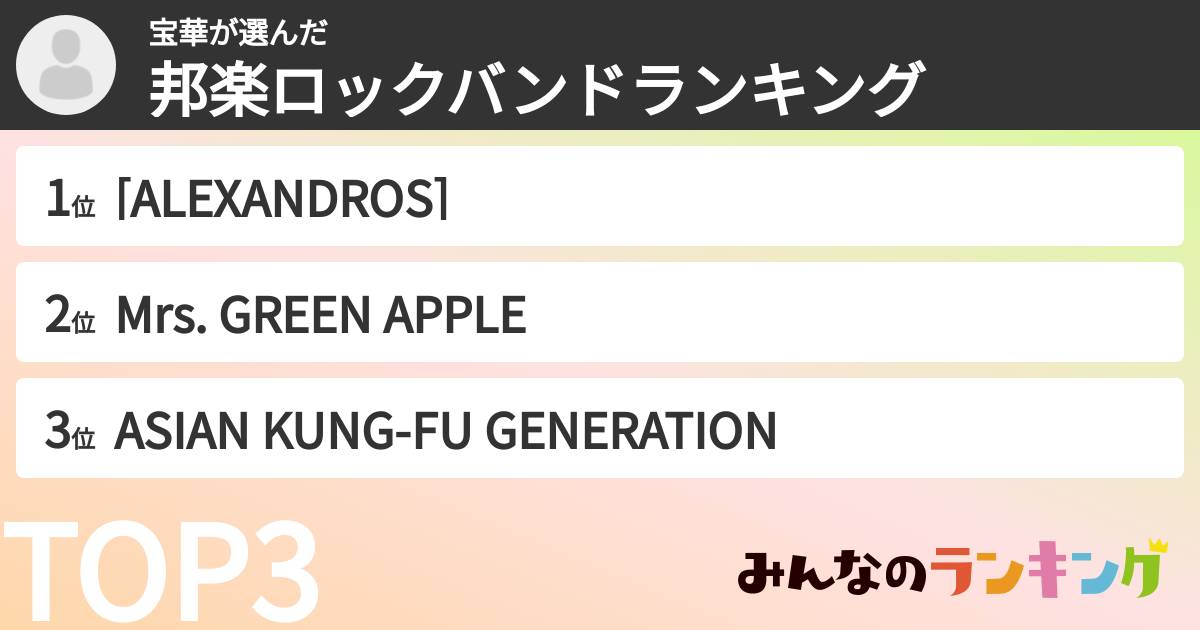 宝華が選んだ
邦楽ロックバンドランキング

1位 [ALEXANDROS]

2位 Mrs. GREEN APPLE

3位 ASIAN KUNG-FU GENERATION

TOP3

みんなのランキング